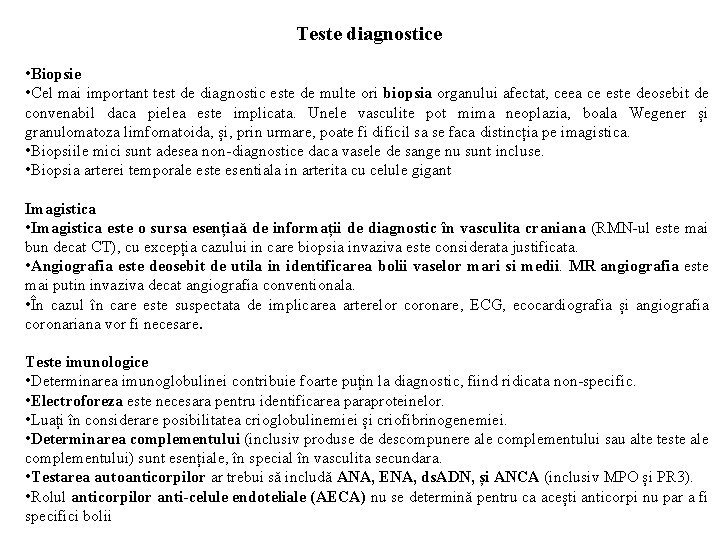 Teste diagnostice

•Biopsie
•Cel mai important test de diagnostic este de multe ori biopsia organului afectat, ceea ce este deosebit de convenabil daca pielea este implicata. Unele vasculite pot mima neoplazia, boala Wegener și granulomatoza limfomatoida, și, prin urmare, poate fi dificil sa se faca distincția pe imagistica.
•Biopsiile mici sunt adesea non-diagnostice daca vasele de sange nu sunt incluse.
•Biopsia arterei temporale este esentiala in arterita cu celule gigant

Imagistica
•Imagistica este o sursa esențiaă de informații de diagnostic în vasculita craniana (RMN-ul este mai bun decat CT), cu excepția cazului in care biopsia invaziva este considerata justificata.
•Angiografia este deosebit de utila in identificarea bolii vaselor mari si medii. MR angiografia este mai putin invaziva decat angiografia conventionala.
•În cazul în care este suspectata de implicarea arterelor coronare, ECG, ecocardiografia și angiografia coronariana vor fi necesare.

Teste imunologice
•Determinarea imunoglobulinei contribuie foarte puțin la diagnostic, fiind ridicata non-specific.
•Electroforeza este necesara pentru identificarea paraproteinelor.
•Luați în considerare posibilitatea crioglobulinemiei și criofibrinogenemiei.
•Determinarea complementului (inclusiv produse de descompunere ale complementului sau alte teste ale complementului) sunt esențiale, în special în vasculita secundara.
•Testarea autoanticorpilor ar trebui să includă ANA, ENA, dsADN, și ANCA (inclusiv MPO și PR3).
•Rolul anticorpilor anti-celule endoteliale (AECA) nu se determină pentru ca acești anticorpi nu par a fi specifici bolii